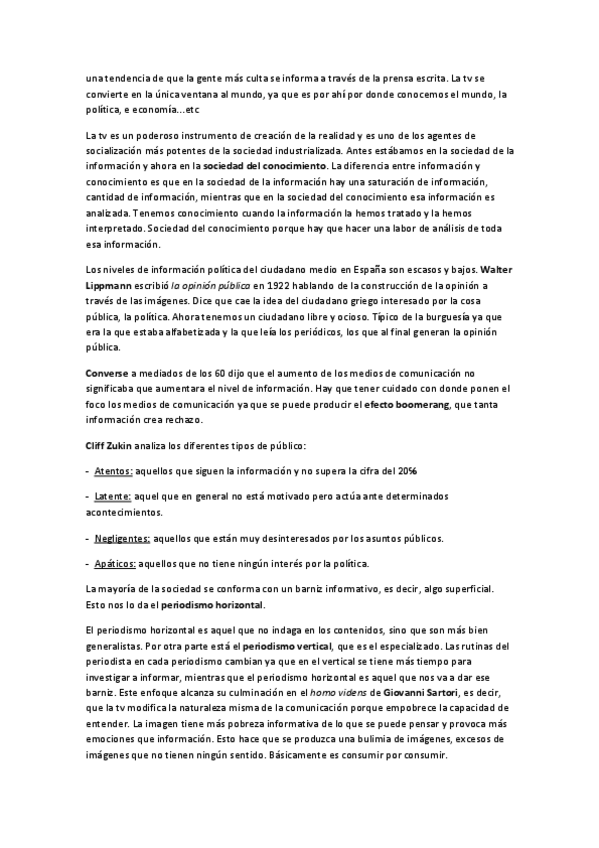 una tendencia de que la gente más culta se informa a través de la prensa escrita. La tv se convierte en la única ventana al mundo, ya que es por ahí por donde conocemos el mundo, la política, e economía...etc

La tv es un poderoso instrumento de creación de la realidad y es uno de los agentes de socialización más potentes de la sociedad industrializada. Antes estábamos en la sociedad de la información y ahora en la sociedad del conocimiento. La diferencia entre información y conocimiento es que en la sociedad de la información hay una saturación de información, cantidad de información, mientras que en la sociedad del conocimiento esa información es analizada. Tenemos conocimiento cuando la información la hemos tratado y la hemos interpretado. Sociedad del conocimiento porque hay que hacer una labor de análisis de toda esa información.

Los niveles de información política del ciudadano medio en España son escasos y bajos. Walter Lippmann escribió la opinión pública en 1922 hablando de la construcción de la opinión a través de las imágenes. Dice que cae la idea del ciudadano griego interesado por la cosa pública, la política. Ahora tenemos un ciudadano libre y ocioso. Típico de la burguesía ya que era la que estaba alfabetizada y la que leía los periódicos, los que al final generan la opinión pública.

Converse a mediados de los 60 dijo que el aumento de los medios de comunicación no significaba que aumentara el nivel de información. Hay que tener cuidado con donde ponen el foco los medios de comunicación ya que se puede producir el efecto boomerang, que tanta información crea rechazo.

Cliff Zukin analiza los diferentes tipos de público:

- Atentos: aquellos que siguen la información y no supera la cifra del 20%

- Latente: aquel que en general no está motivado pero actúa ante determinados acontecimientos.

- Negligentes: aquellos que están muy desinteresados por los asuntos públicos.

- Apáticos: aquellos que no tiene ningún interés por la política.

La mayoría de la sociedad se conforma con un barniz informativo, es decir, algo superficial. Esto nos lo da el periodismo horizontal.

El periodismo horizontal es aquel que no indaga en los contenidos, sino que son más bien generalistas. Por otra parte está el periodismo vertical, que es el especializado. Las rutinas del periodista en cada periodismo cambian ya que en el vertical se tiene más tiempo para investigar a informar, mientras que el periodismo horizontal es aquel que nos va a dar ese barniz. Este enfoque alcanza su culminación en el homo videns de Giovanni Sartori, es decir, que la tv modifica la naturaleza misma de la comunicación porque empobrece la capacidad de entender. La imagen tiene más pobreza informativa de lo que se puede pensar y provoca más emociones que información. Esto hace que se produzca una bulimia de imágenes, excesos de imágenes que no tienen ningún sentido. Básicamente es consumir por consumir.